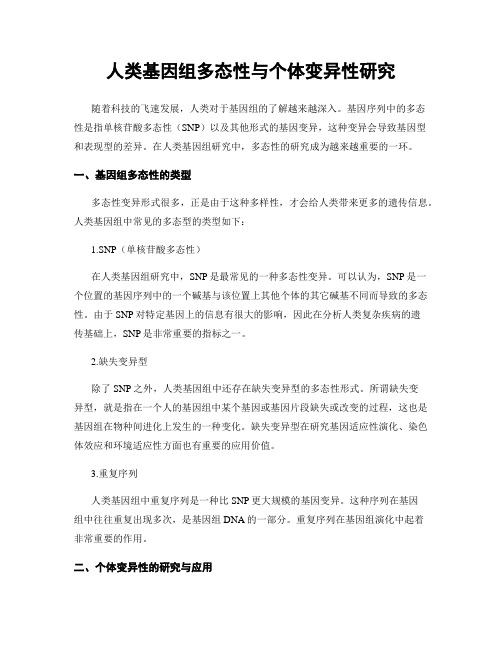 人类基因组多态性与个体变异性研究

随着科技的飞速发展，人类对于基因组的了解越来越深入。基因序列中的多态性是指单核苷酸多态性（SNP）以及其他形式的基因变异，这种变异会导致基因型和表现型的差异。在人类基因组研究中，多态性的研究成为越来越重要的一环。

一、基因组多态性的类型

多态性变异形式很多，正是由于这种多样性，才会给人类带来更多的遗传信息。人类基因组中常见的多态型的类型如下：

1.SNP（单核苷酸多态性）

在人类基因组研究中，SNP是最常见的一种多态性变异。可以认为，SNP是一个位置的基因序列中的一个碱基与该位置上其他个体的其它碱基不同而导致的多态性。由于SNP对特定基因上的信息有很大的影响，因此在分析人类复杂疾病的遗传基础上，SNP是非常重要的指标之一。

2.缺失变异型

除了SNP之外，人类基因组中还存在缺失变异型的多态性形式。所谓缺失变异型，就是指在一个人的基因组中某个基因或基因片段缺失或改变的过程，这也是基因组在物种间进化上发生的一种变化。缺失变异型在研究基因适应性演化、染色体效应和环境适应性方面也有重要的应用价值。

3.重复序列

人类基因组中重复序列是一种比SNP更大规模的基因变异。这种序列在基因组中往往重复出现多次，是基因组DNA的一部分。重复序列在基因组演化中起着非常重要的作用。

二、个体变异性的研究与应用